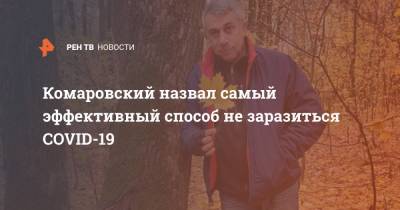 РЕН ТВ НОВОСТИ

Комаровский назвал самый эффективный способ не заразиться COVID-19